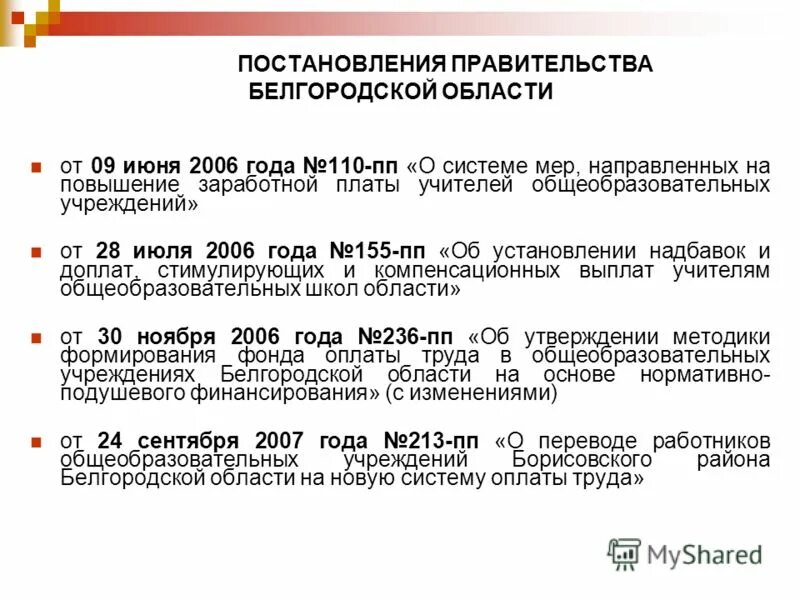 ПОСТАНОВЛЕНИЯ ПРАВИТЕЛЬСТВА БЕЛГОРОДСКОЙ ОБЛАСТИ

от 09 июня 2006 года №110-пп «О системе мер, направленных на повышение заработной платы учителей общеобразовательных учреждений»

от 28 июля 2006 года №155-пп «Об установлении надбавок и доплат, стимулирующих и компенсационных выплат учителям общеобразовательных школ области»

от 30 ноября 2006 года №236-пп «Об утверждении методики формирования фонда оплаты труда в общеобразовательных учреждениях Белгородской области на основе нормативно-подушевого финансирования» (с изменениями)

от 24 сентября 2007 года №213-пп «О переводе работников общеобразовательных учреждений Борисовского района Белгородской области на новую систему оплаты труда»

MyShared